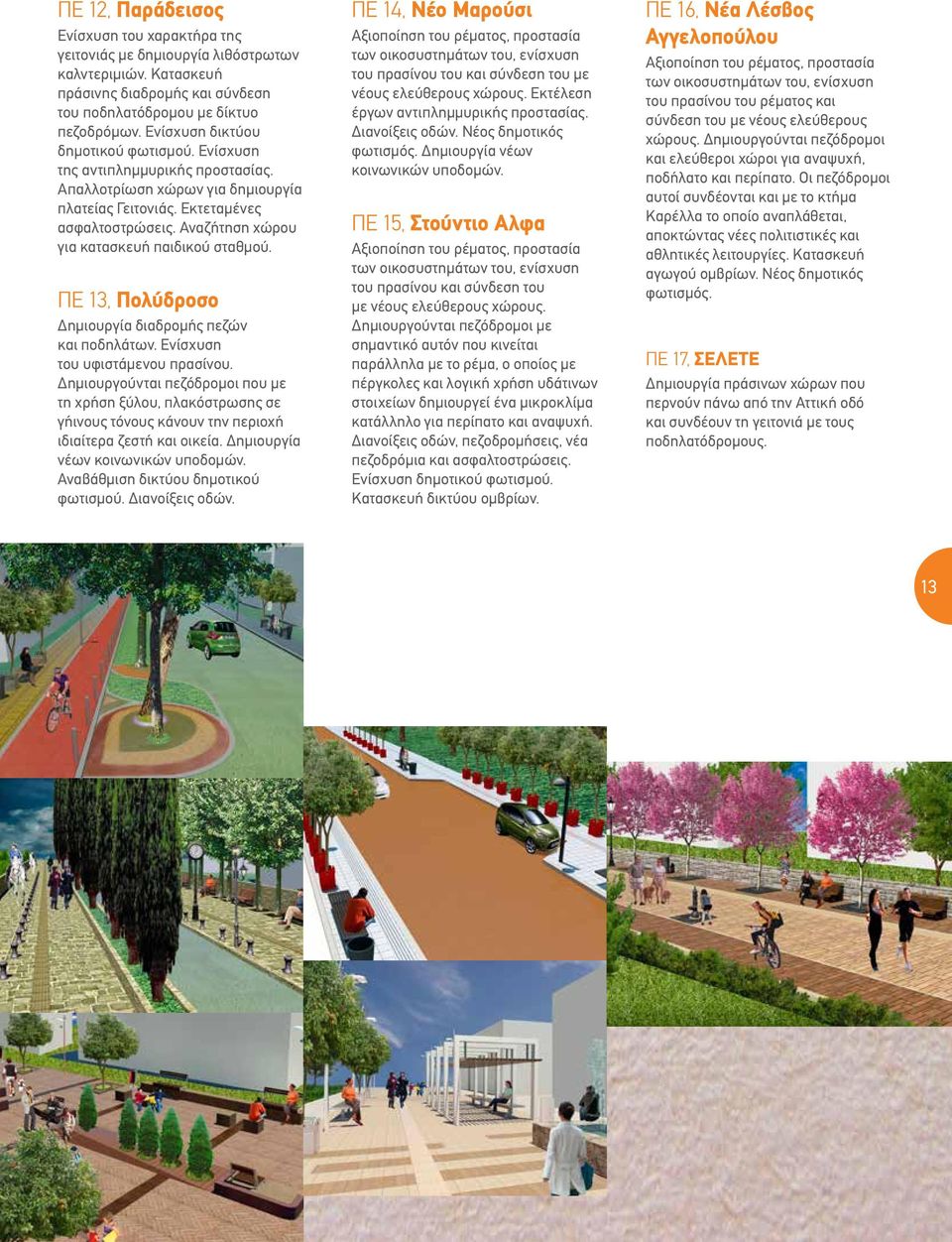 ΠΕ 12, Παράδεισος

Ενίσχυση του χαρακτήρα της γειτονιάς με δημιουργία λιθόστρωτων καλντεριμιών. Κατασκευή πράσινης διαδρομής και σύνδεση του ποδηλατόδρομου με δίκτυο πεζοδρόμων. Ενίσχυση δικτύου δημοτικού φωτισμού. Ενίσχυση της αντιπλημμυρικής προστασίας. Απαλλοτρίωση χώρων για δημιουργία πλατείας Γειτονιάς. Εκτεταμένες ασφαλτοστρώσεις. Αναζήτηση χώρου για κατασκευή παιδικού σταθμού.

ΠΕ 13, Πολύδροσο

Δημιουργία διαδρομής πεζών και ποδηλάτων. Ενίσχυση του υφιστάμενου πρασίνου. Δημιουργούνται πεζόδρομοι που με τη χρήση ξύλου, πλακόστρωσης σε γήινους τόνους κάνουν την περιοχή ιδιαίτερα ζεστή και οικεία. Δημιουργία νέων κοινωνικών υποδομών. Αναβάθμιση δικτύου δημοτικού φωτισμού. Διανοίξεις οδών.

ΠΕ 14, Νέο Μαρούσι

Αξιοποίηση του ρέματος, προστασία των οικοσυστημάτων του, ενίσχυση του πρασίνου του και σύνδεση του με νέους ελεύθερους χώρους. Εκτέλεση έργων αντιπλημμυρικής προστασίας. Διανοίξεις οδών. Νέος δημοτικός φωτισμός. Δημιουργία νέων κοινωνικών υποδομών.

ΠΕ 15, Στούντιο Αλφα

Αξιοποίηση του ρέματος, προστασία των οικοσυστημάτων του, ενίσχυση του πρασίνου και σύνδεση του με νέους ελεύθερους χώρους. Δημιουργούνται πεζόδρομοι με σημαντικό αυτόν που κινείται παράλληλα με το ρέμα, ο οποίος με πέργκολες και λογική χρήση υδάτινων στοιχείων δημιουργεί ένα μικροκλίμα κατάλληλο για περίπατο και αναψυχή. Διανοίξεις οδών, πεζοδρομήσεις, νέα πεζοδρόμια και ασφαλτοστρώσεις. Ενίσχυση δημοτικού φωτισμού. Κατασκευή δικτύου ομβρίων.

ΠΕ 16, Νέα Λέσβος Αγγελοπούλου

Αξιοποίηση του ρέματος, προστασία των οικοσυστημάτων του, ενίσχυση του πρασίνου του ρέματος και σύνδεση του με νέους ελεύθερους χώρους. Δημιουργούνται πεζόδρομοι και ελεύθεροι χώροι για αναψυχή, ποδήλατο και περίπατο. Οι πεζόδρομοι αυτοί συνδέονται και με το κτήμα Καρέλλα το οποίο αναπλάθεται, αποκτώντας νέες πολιτιστικές και αθλητικές λειτουργίες. Κατασκευή αγωγού ομβρίων. Νέος δημοτικός φωτισμός.

ΠΕ 17, ΣΕΛΕΤΕ

Δημιουργία πράσινων χώρων που περνούν πάνω από την Αττική οδό και συνδέουν τη γειτονιά με τους ποδηλατόδρομους.

13